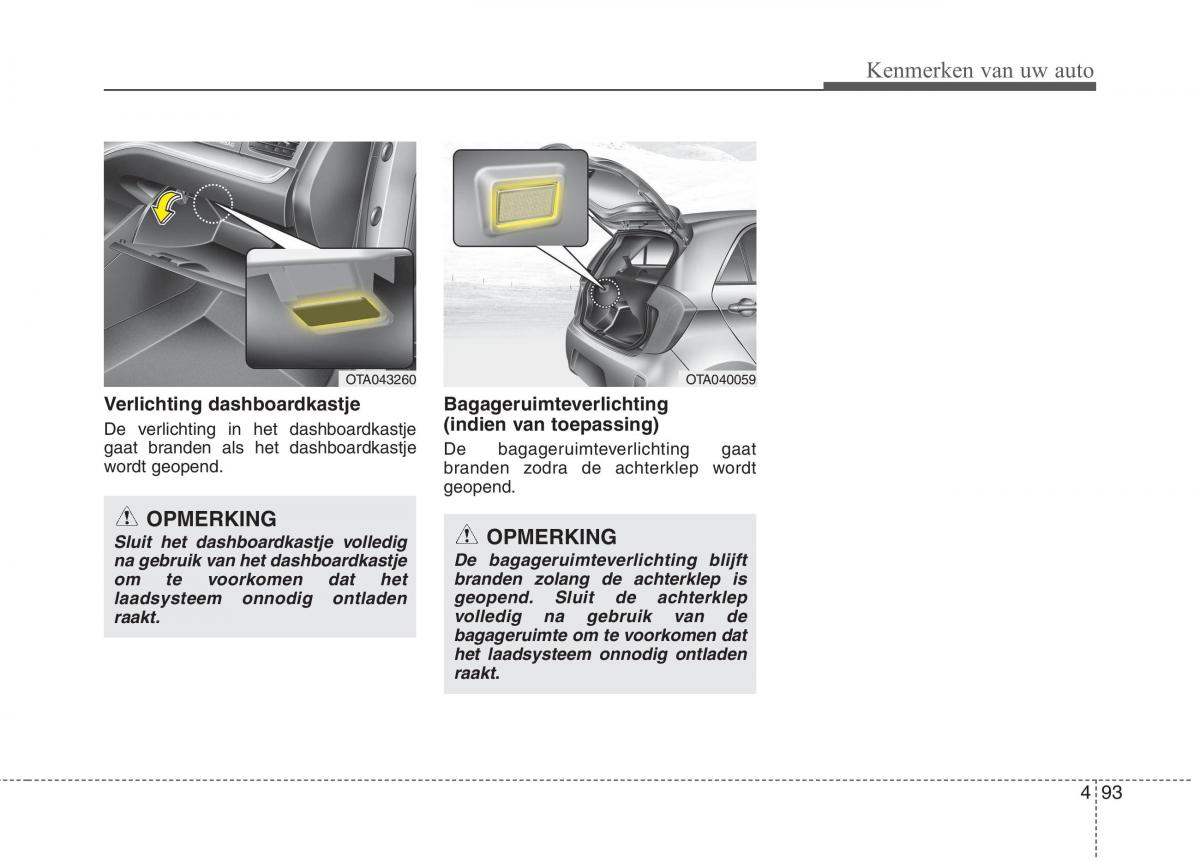 Kenmerken van uw auto

OTA043260

Verlichting dashboardkastje

De verlichting in het dashboardkastje gaat branden als het dashboardkastje wordt geopend.

OPMERKING

Sluit het dashboardkastje volledig na gebruik van het dashboardkastje om te voorkomen dat het laadsysteem onnodig ontladen raakt.

OTA040059

Bagageruimteverlichting (indien van toepassing)

De bagageruimteverlichting gaat branden zodra de achterklep wordt geopend.

OPMERKING

De bagageruimteverlichting blijft branden zolang de achterklep is geopend. Sluit de achterklep volledig na gebruik van de bagageruimte om te voorkomen dat het laadsysteem onnodig ontladen raakt.

4 93